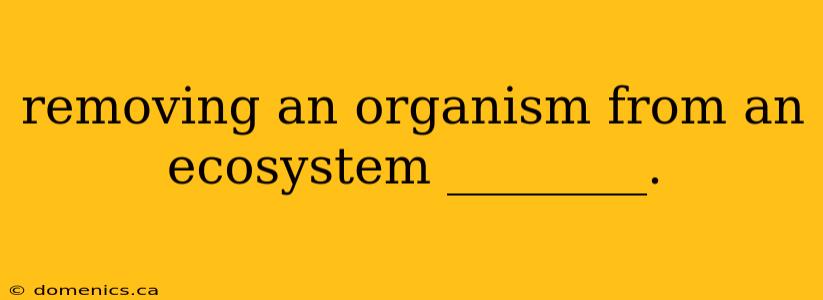 removing an organism from an ecosystem ________.

© domenics.ca